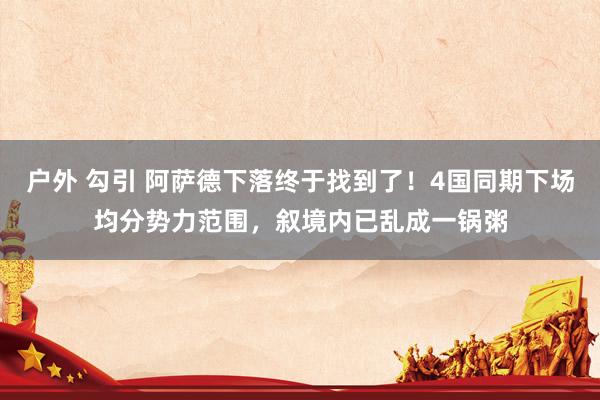 户外 勾引 阿萨德下落终于找到了！4国同期下场均分势力范围，叙境内已乱成一锅粥